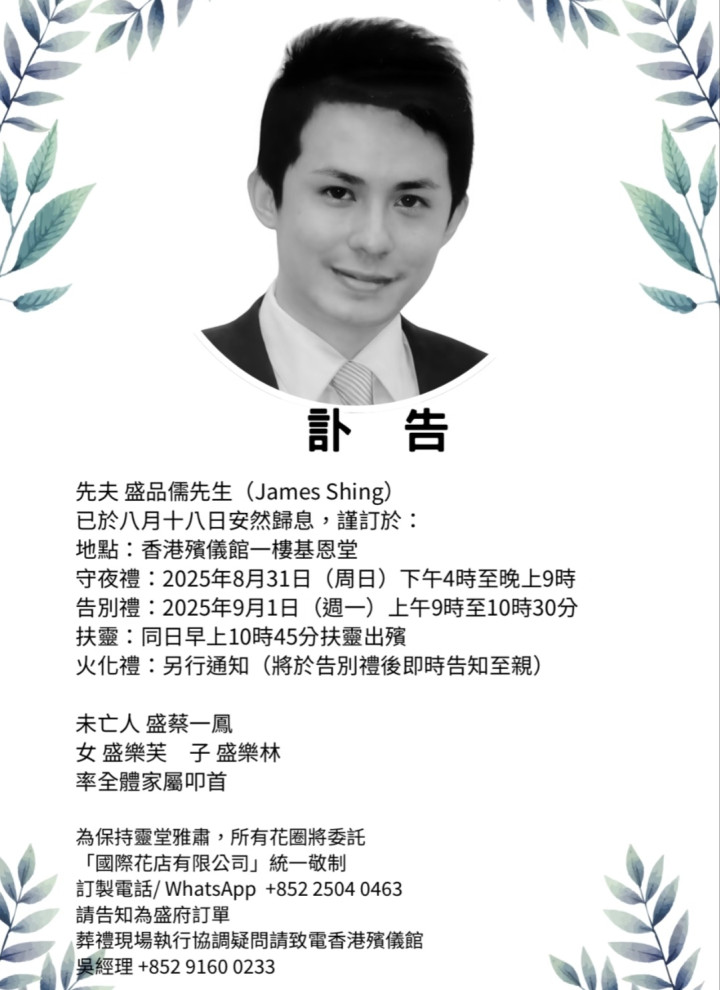 訃 告

先夫 盛品儒先生（James Shing）
已於八月十八日安然歸息，謹訂於：
地點：香港殯儀館一樓基恩堂
守夜禮：2025年8月31日（周日）下午4時至晚上9時
告別禮：2025年9月1日（週一）上午9時至10時30分
扶靈：同日早上10時45分扶靈出殯
火化禮：另行通知（將於告別禮後即時告知至親）

未亡人 盛蔡一鳳
女 盛樂芙 子 盛樂林
率全體家屬叩首

為保持靈堂雅肅，所有花圈將委託
「國際花店有限公司」統一敬制
訂製電話/ WhatsApp +852 2504 0463
請告知為盛府訂單
葬禮現場執行協調疑問請致電香港殯儀館
吳經理 +852 9160 0233